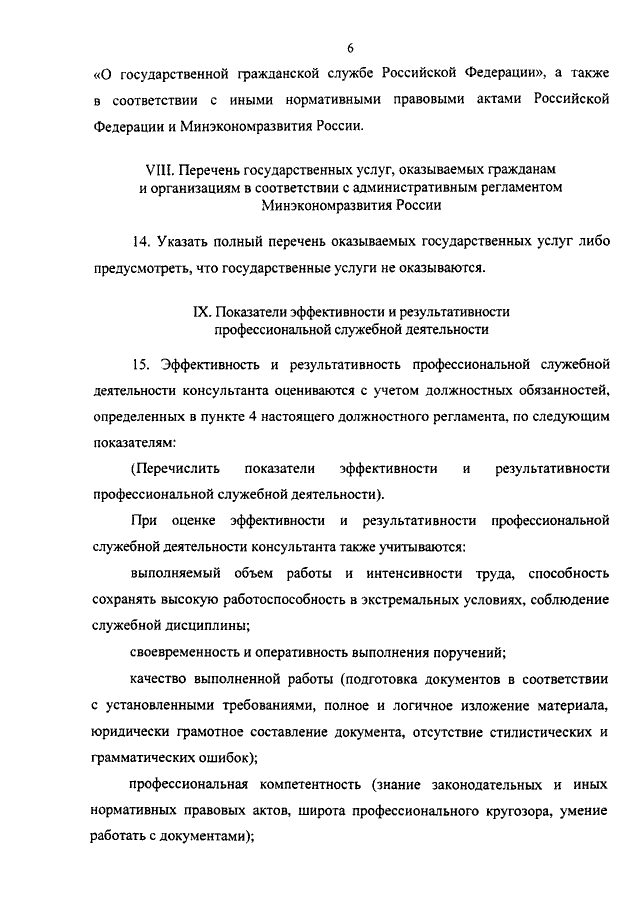 6

«О государственной гражданской службе Российской Федерации», а также в соответствии с иными нормативными правовыми актами Российской Федерации и Минэкономразвития России.

VIII. Перечень государственных услуг, оказываемых гражданам и организациям в соответствии с административным регламентом Минэкономразвития России

14. Указать полный перечень оказываемых государственных услуг либо предусмотреть, что государственные услуги не оказываются.

IX. Показатели эффективности и результативности профессиональной служебной деятельности

15. Эффективность и результативность профессиональной служебной деятельности консультанта оцениваются с учетом должностных обязанностей, определенных в пункте 4 настоящего должностного регламента, по следующим показателям:

(Перечислить показатели эффективности и результативности профессиональной служебной деятельности).

При оценке эффективности и результативности профессиональной служебной деятельности консультанта также учитываются:

выполняемый объем работы и интенсивности труда, способность сохранять высокую работоспособность в экстремальных условиях, соблюдение служебной дисциплины;

своевременность и оперативность выполнения поручений;

качество выполненной работы (подготовка документов в соответствии с установленными требованиями, полное и логичное изложение материала, юридически грамотное составление документа, отсутствие стилистических и грамматических ошибок);

профессиональная компетентность (знание законодательных и иных нормативных правовых актов, широта профессионального кругозора, умение работать с документами);